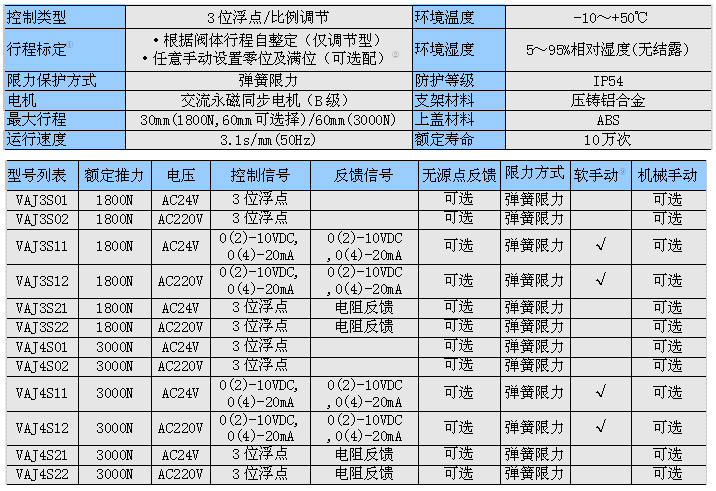 | 控制类型 | 3位浮点/比例调节 | 环境温度 | -10～+50℃ |
|---|---|---|---|
| 行程标定① | • 根据阀体行程自整定（仅调节型） • 任意手动设置零位及满位（可选配）② | 环境湿度 | 5～95%相对湿度(无结露) |
| 限力保护方式 | 弹簧限力 | 防护等级 | IP54 |
| 电机 | 交流永磁同步电机（B级） | 支架材料 | 压铸铝合金 |
| 最大行程 | 30mm(1800N,60mm可选择)/60mm(3000N) | 上盖材料 | ABS |
| 运行速度 | 3.1s/mm(50Hz) | 额定寿命 | 10万次 |

| 型号列表 | 额定推力 | 电压 | 控制信号 | 反馈信号 | 无源点反馈 | 限力方式 | 软手动③ | 机械手动 |
|---|---|---|---|---|---|---|---|---|
| VAJ3S01 | 1800N | AC24V | 3位浮点 | | 可选 | 弹簧限力 | | 可选 |
| VAJ3S02 | 1800N | AC220V | 3位浮点 | | 可选 | 弹簧限力 | | 可选 |
| VAJ3S11 | 1800N | AC24V | 0(2)-10VDC, 0(4)-20mA | 0(2)-10VDC ,0(4)-20mA | 可选 | 弹簧限力 | √ | 可选 |
| VAJ3S12 | 1800N | AC220V | 0(2)-10VDC, 0(4)-20mA | 0(2)-10VDC ,0(4)-20mA | 可选 | 弹簧限力 | √ | 可选 |
| VAJ3S21 | 1800N | AC24V | 3位浮点 | 电阻反馈 | 可选 | 弹簧限力 | | 可选 |
| VAJ3S22 | 1800N | AC220V | 3位浮点 | 电阻反馈 | 可选 | 弹簧限力 | | 可选 |
| VAJ4S01 | 3000N | AC24V | 3位浮点 | | 可选 | 弹簧限力 | | 可选 |
| VAJ4S02 | 3000N | AC220V | 3位浮点 | | 可选 | 弹簧限力 | | 可选 |
| VAJ4S11 | 3000N | AC24V | 0(2)-10VDC, 0(4)-20mA | 0(2)-10VDC ,0(4)-20mA | 可选 | 弹簧限力 | √ | 可选 |
| VAJ4S12 | 3000N | AC220V | 0(2)-10VDC, 0(4)-20mA | 0(2)-10VDC ,0(4)-20mA | 可选 | 弹簧限力 | √ | 可选 |
| VAJ4S21 | 3000N | AC24V | 3位浮点 | 电阻反馈 | 可选 | 弹簧限力 | | 可选 |
| VAJ4S22 | 3000N | AC220V | 3位浮点 | 电阻反馈 | 可选 | 弹簧限力 | | 可选 |